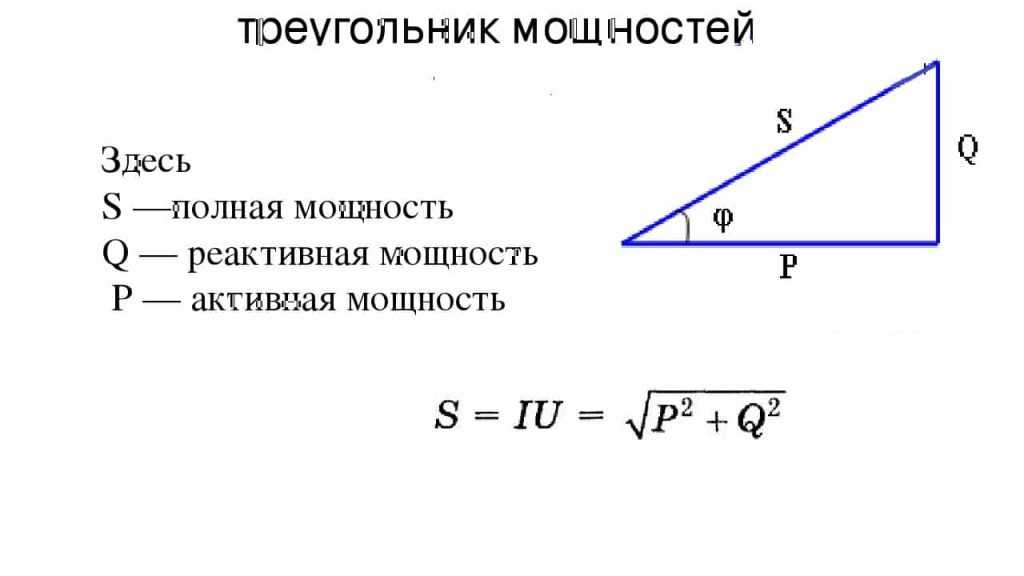 треугольник мощностей

Здесь
S —полная мощность
Q — реактивная мощность
P — активная мощность

S

Q

φ

P

$S = IU = \sqrt{P^2 + Q^2}$